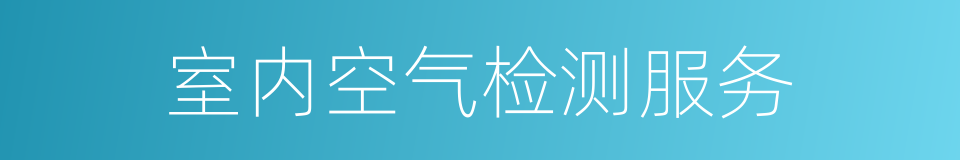 室内空气检测服务